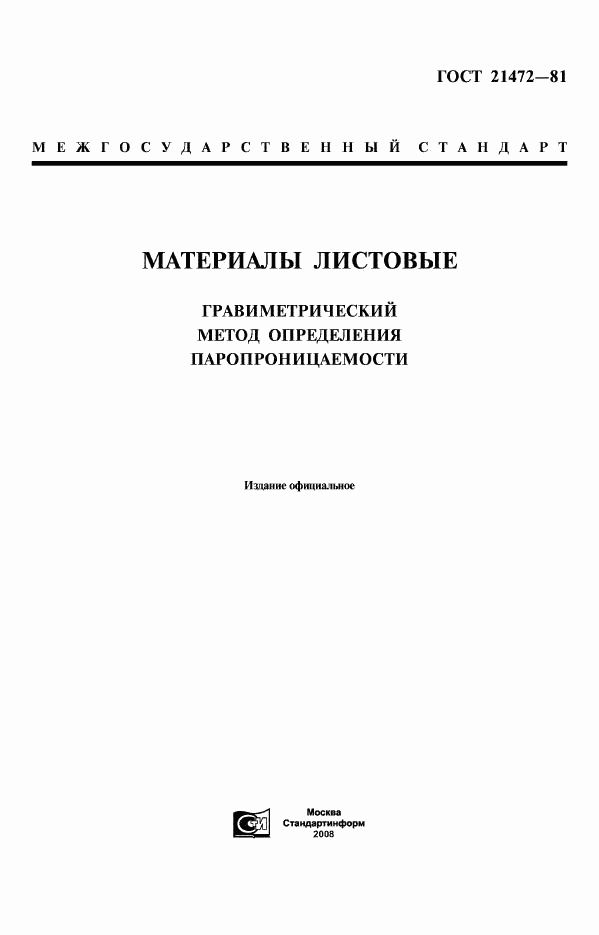 ГОСТ 21472—81

МЕЖГОСУДАРСТВЕННЫЙ СТАНДАРТ

МАТЕРИАЛЫ ЛИСТОВЫЕ

ГРАВИМЕТРИЧЕСКИЙ МЕТОД ОПРЕДЕЛЕНИЯ ПАРОПРОНИЦАЕМОСТИ

Издание официальное

СИ

Москва
Стандартинформ
2008